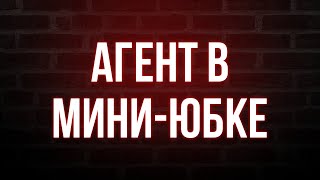 АГЕНТ В
МИНИ-ЮБКЕ